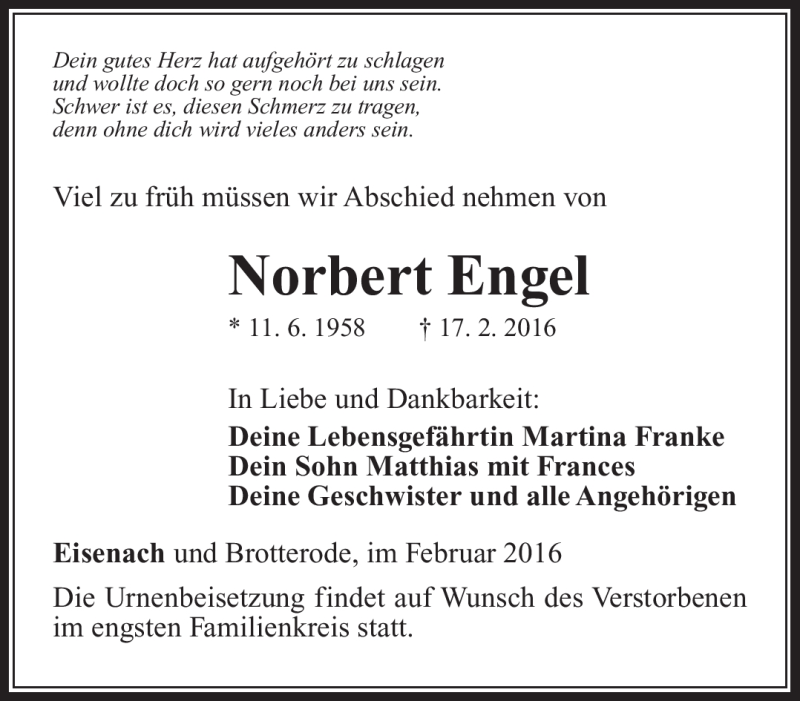 Dein gutes Herz hat aufgehört zu schlagen
und wollte doch so gern noch bei uns sein.
Schwer ist es, diesen Schmerz zu tragen,
denn ohne dich wird vieles anders sein.

Viel zu früh müssen wir Abschied nehmen von

Norbert Engel

* 11. 6. 1958 † 17. 2. 2016

In Liebe und Dankbarkeit:
Deine Lebensgefährtin Martina Franke
Dein Sohn Matthias mit Frances
Deine Geschwister und alle Angehörigen

Eisenach und Brotterode, im Februar 2016

Die Urnenbeisetzung findet auf Wunsch des Verstorbenen im engsten Familienkreis statt.